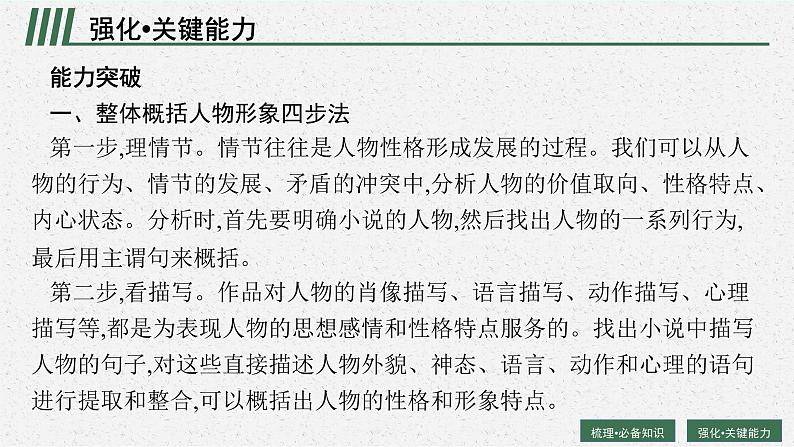 强化•关键能力

能力突破

一、整体概括人物形象四步法

第一步,理情节。情节往往是人物性格形成发展的过程。我们可以从人物的行为、情节的发展、矛盾的冲突中,分析人物的价值取向、性格特点、内心状态。分析时,首先要明确小说的人物,然后找出人物的一系列行为,最后用主谓句来概括。

第二步,看描写。作品对人物的肖像描写、语言描写、动作描写、心理描写等,都是为表现人物的思想感情和性格特点服务的。找出小说中描写人物的句子,对这些直接描述人物外貌、神态、语言、动作和心理的语句进行提取和整合,可以概括出人物的性格和形象特点。

梳理•必备知识

强化•关键能力